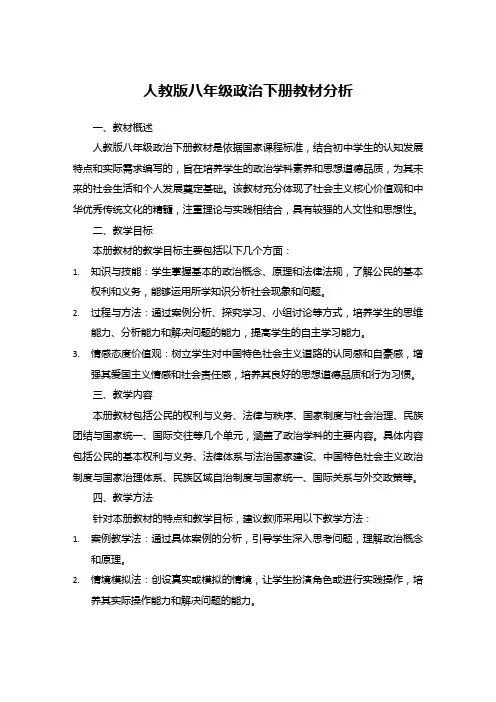 人教版八年级政治下册教材分析

一、教材概述

人教版八年级政治下册教材是依据国家课程标准，结合初中学生的认知发展特点和实际需求编写的，旨在培养学生的政治学科素养和思想道德品质，为其未来的社会生活和个人发展奠定基础。该教材充分体现了社会主义核心价值观和中华优秀传统文化的精髓，注重理论与实践相结合，具有较强的人文性和思想性。

二、教学目标

本册教材的教学目标主要包括以下几个方面：

1. 知识与技能：学生掌握基本的政治概念、原理和法律法规，了解公民的基本权利和义务，能够运用所学知识分析社会现象和问题。
2. 过程与方法：通过案例分析、探究学习、小组讨论等方式，培养学生的思维能力、分析能力和解决问题的能力，提高学生的自主学习能力。
3. 情感态度价值观：树立学生对中国特色社会主义道路的认同感和自豪感，增强其爱国主义情感和社会责任感，培养其良好的思想道德品质和行为习惯。

三、教学内容

本册教材包括公民的权利与义务、法律与秩序、国家制度与社会治理、民族团结与国家统一、国际交往等几个单元，涵盖了政治学科的主要内容。具体内容包括公民的基本权利与义务、法律体系与法治国家建设、中国特色社会主义政治制度与国家治理体系、民族区域自治制度与国家统一、国际关系与外交政策等。

四、教学方法

针对本册教材的特点和教学目标，建议教师采用以下教学方法：

1. 案例教学法：通过具体案例的分析，引导学生深入思考问题，理解政治概念和原理。
2. 情境模拟法：创设真实或模拟的情境，让学生扮演角色或进行实践操作，培养其实际操作能力和解决问题的能力。